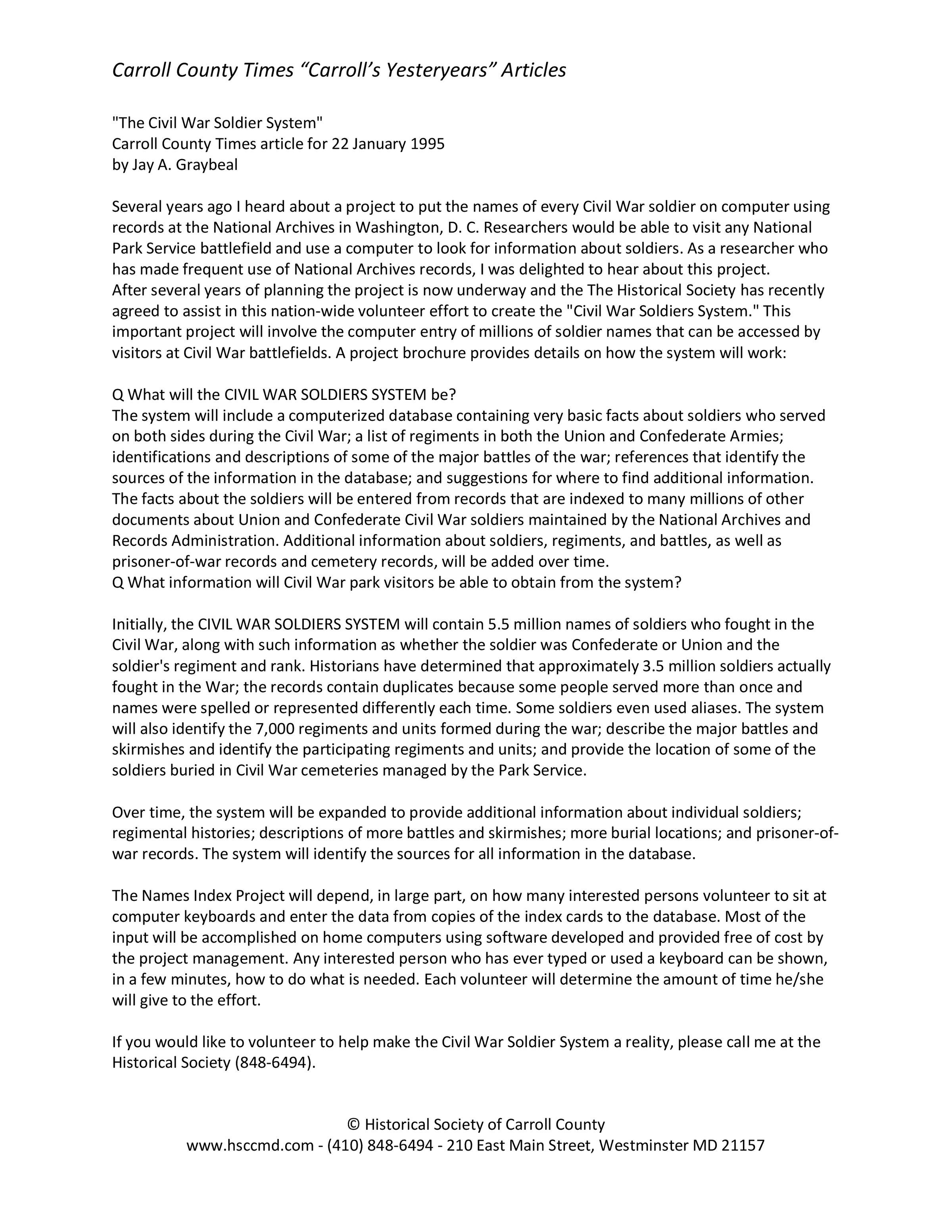 Carroll County Times “Carroll’s Yesteryears” Articles

"The Civil War Soldier System"
Carroll County Times article for 22 January 1995
by Jay A. Graybeal

Several years ago I heard about a project to put the names of every Civil War soldier on computer using records at the National Archives in Washington, D. C. Researchers would be able to visit any National Park Service battlefield and use a computer to look for information about soldiers. As a researcher who has made frequent use of National Archives records, I was delighted to hear about this project.
After several years of planning the project is now underway and the The Historical Society has recently agreed to assist in this nation-wide volunteer effort to create the "Civil War Soldiers System." This important project will involve the computer entry of millions of soldier names that can be accessed by visitors at Civil War battlefields. A project brochure provides details on how the system will work:

Q What will the CIVIL WAR SOLDIERS SYSTEM be?
The system will include a computerized database containing very basic facts about soldiers who served on both sides during the Civil War; a list of regiments in both the Union and Confederate Armies; identifications and descriptions of some of the major battles of the war; references that identify the sources of the information in the database; and suggestions for where to find additional information. The facts about the soldiers will be entered from records that are indexed to many millions of other documents about Union and Confederate Civil War soldiers maintained by the National Archives and Records Administration. Additional information about soldiers, regiments, and battles, as well as prisoner-of-war records and cemetery records, will be added over time.
Q What information will Civil War park visitors be able to obtain from the system?

Initially, the CIVIL WAR SOLDIERS SYSTEM will contain 5.5 million names of soldiers who fought in the Civil War, along with such information as whether the soldier was Confederate or Union and the soldier's regiment and rank. Historians have determined that approximately 3.5 million soldiers actually fought in the War; the records contain duplicates because some people served more than once and names were spelled or represented differently each time. Some soldiers even used aliases. The system will also identify the 7,000 regiments and units formed during the war; describe the major battles and skirmishes and identify the participating regiments and units; and provide the location of some of the soldiers buried in Civil War cemeteries managed by the Park Service.

Over time, the system will be expanded to provide additional information about individual soldiers; regimental histories; descriptions of more battles and skirmishes; more burial locations; and prisoner-of-war records. The system will identify the sources for all information in the database.

The Names Index Project will depend, in large part, on how many interested persons volunteer to sit at computer keyboards and enter the data from copies of the index cards to the database. Most of the input will be accomplished on home computers using software developed and provided free of cost by the project management. Any interested person who has ever typed or used a keyboard can be shown, in a few minutes, how to do what is needed. Each volunteer will determine the amount of time he/she will give to the effort.

If you would like to volunteer to help make the Civil War Soldier System a reality, please call me at the Historical Society (848-6494).

© Historical Society of Carroll County
www.hsccmd.com - (410) 848-6494 - 210 East Main Street, Westminster MD 21157